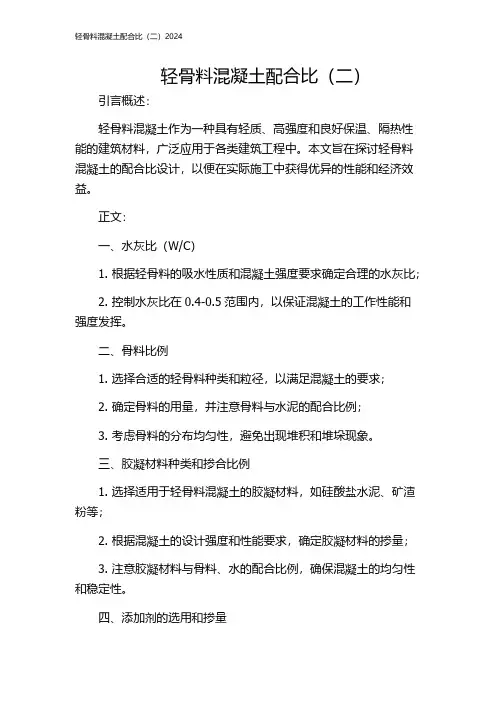 轻骨料混凝土配合比（二）2024

轻骨料混凝土配合比（二）

引言概述：

轻骨料混凝土作为一种具有轻质、高强度和良好保温、隔热性能的建筑材料，广泛应用于各类建筑工程中。本文旨在探讨轻骨料混凝土的配合比设计，以便在实际施工中获得优异的性能和经济效益。

正文：

一、水灰比（W/C）

1. 根据轻骨料的吸水性质和混凝土强度要求确定合理的水灰比；

2. 控制水灰比在 0.4-0.5 范围内，以保证混凝土的工作性能和强度发挥。

二、骨料比例

1. 选择合适的轻骨料种类和粒径，以满足混凝土的要求；

2. 确定骨料的用量，并注意骨料与水泥的配合比例；

3. 考虑骨料的分布均匀性，避免出现堆积和堆垛现象。

三、胶凝材料种类和掺合比例

1. 选择适用于轻骨料混凝土的胶凝材料，如硅酸盐水泥、矿渣粉等；

2. 根据混凝土的设计强度和性能要求，确定胶凝材料的掺量；

3. 注意胶凝材料与骨料、水的配合比例，确保混凝土的均匀性和稳定性。

四、添加剂的选用和掺量